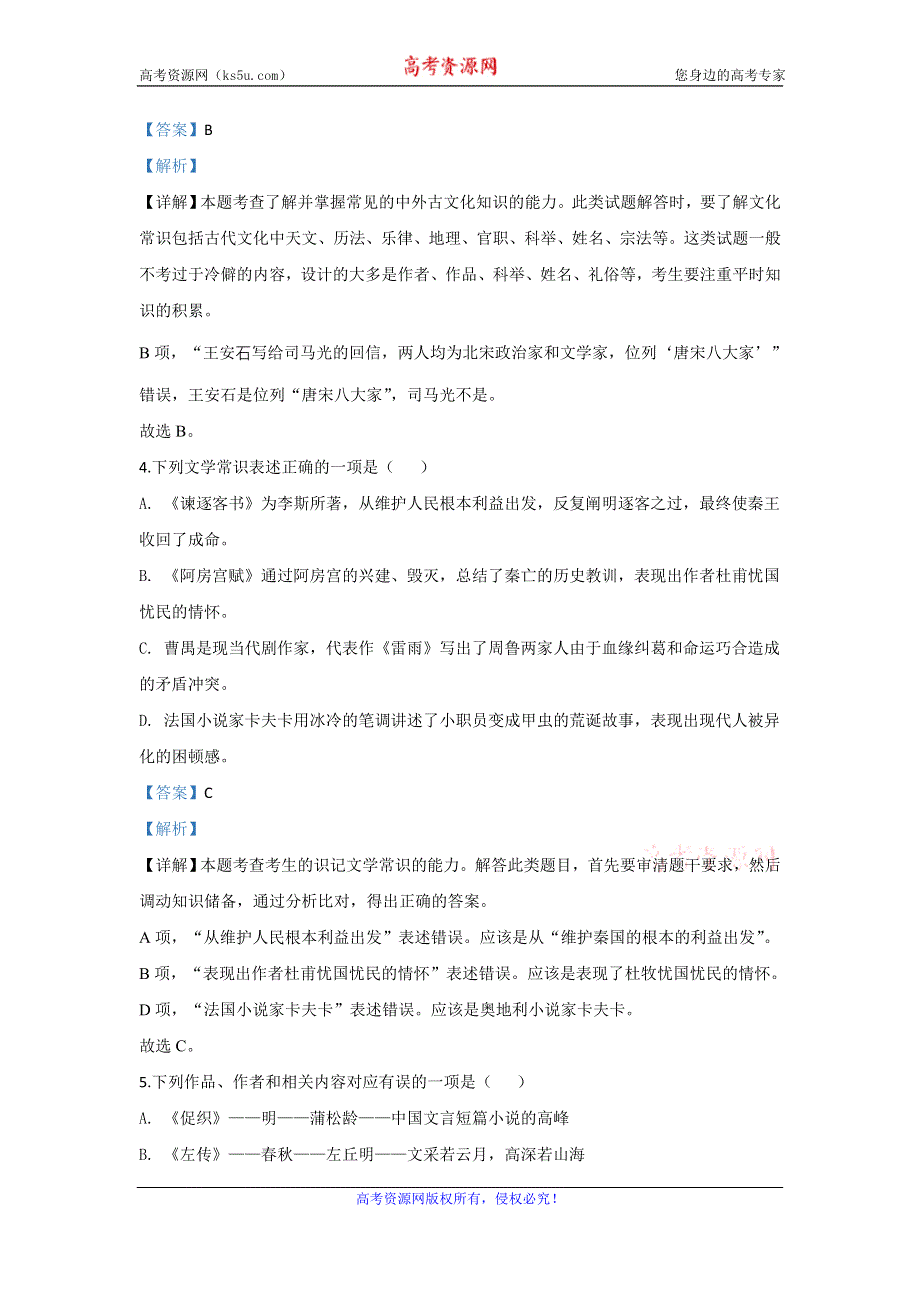 高考资源网（ks5u.com） 高考资源网 您身边的高考专家

【答案】B

【解析】

【详解】本题考查了解并掌握常见的中外古文化知识的能力。此类试题解答时，要了解文化常识包括古代文化中天文、历法、乐律、地理、官职、科举、姓名、宗法等。这类试题一般不考过于冷僻的内容，设计的大多是作者、作品、科举、姓名、礼俗等，考生要注重平时知识的积累。

B 项，“王安石写给司马光的回信，两人均为北宋政治家和文学家，位列‘唐宋八大家’”错误，王安石是位列“唐宋八大家”，司马光不是。

故选 B。

4.下列文学常识表述正确的一项是（ ）

A. 《谏逐客书》为李斯所著，从维护人民根本利益出发，反复阐明逐客之过，最终使秦王收回了成命。

B. 《阿房宫赋》通过阿房宫的兴建、毁灭，总结了秦亡的历史教训，表现出作者杜甫忧国忧民的情怀。

C. 曹禺是现当代剧作家，代表作《雷雨》写出了周鲁两家人由于血缘纠葛和命运巧合造成的矛盾冲突。

D. 法国小说家卡夫卡用冰冷的笔调讲述了小职员变成甲虫的荒诞故事，表现出现代人被异化的困顿感。

【答案】C

【解析】

【详解】本题考查考生的识记文学常识的能力。解答此类题目，首先要审清题干要求，然后调动知识储备，通过分析比对，得出正确的答案。

A 项，“从维护人民根本利益出发”表述错误。应该是从“维护秦国的根本的利益出发”。

B 项，“表现出作者杜甫忧国忧民的情怀”表述错误。应该是表现了杜牧忧国忧民的情怀。

D 项，“法国小说家卡夫卡”表述错误。应该是奥地利小说家卡夫卡。

故选 C。

5.下列作品、作者和相关内容对应有误的一项是（ ）

A. 《促织》——明——蒲松龄——中国文言短篇小说的高峰

B. 《左传》——春秋——左丘明——文采若云月，高深若山海

高考资源网版权所有，侵权必究！